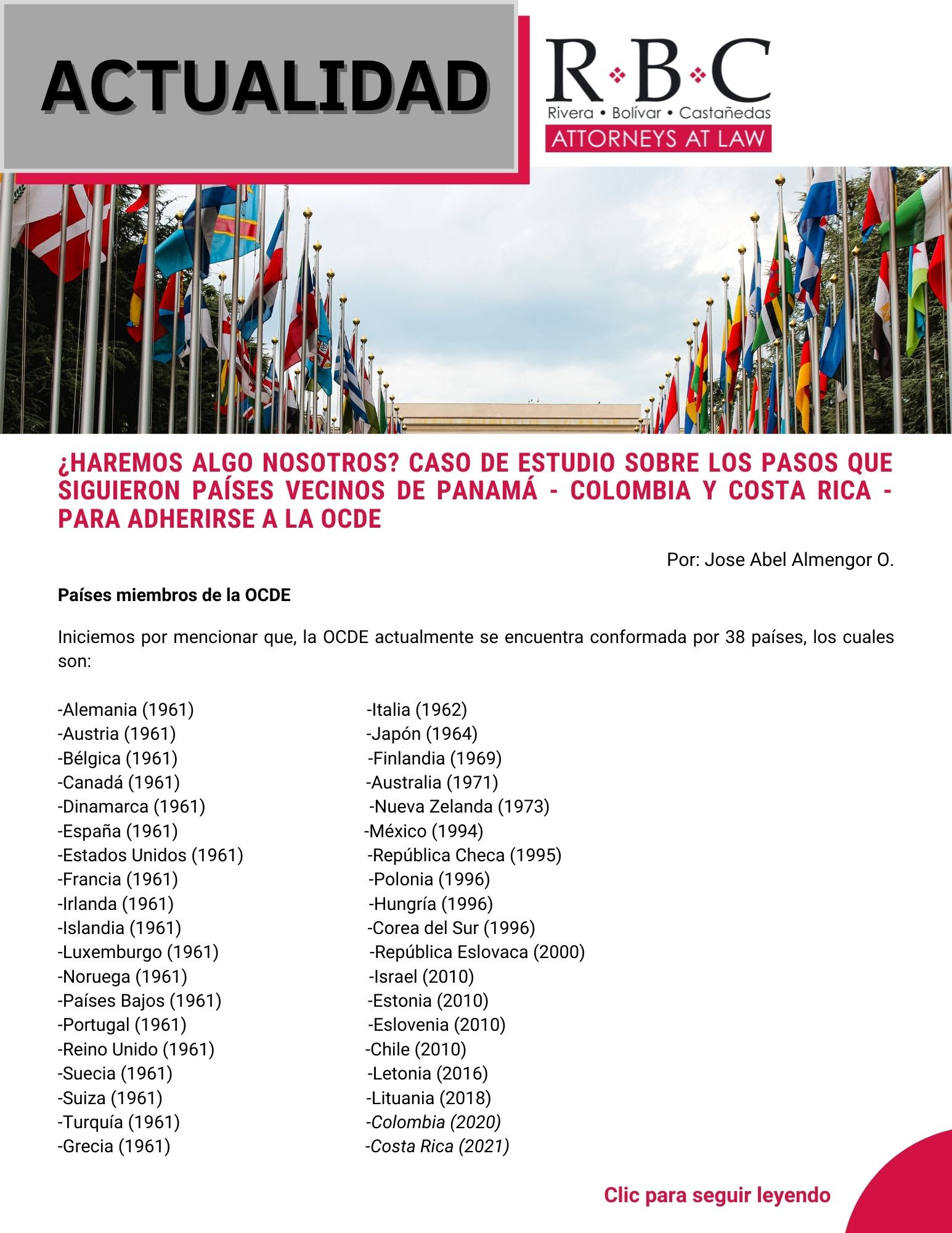 ACTUALIDAD

R·B·C
Rivera • Bolívar • Castañedas
ATTORNEYS AT LAW

¿HAREMOS ALGO NOSOTROS? CASO DE ESTUDIO SOBRE LOS PASOS QUE SIGUIERON PAÍSES VECINOS DE PANAMÁ - COLOMBIA Y COSTA RICA - PARA ADHERIRSE A LA OCDE

Por: Jose Abel Almengor O.

Países miembros de la OCDE

Iniciemos por mencionar que, la OCDE actualmente se encuentra conformada por 38 países, los cuales son:

-Alemania (1961)
-Austria (1961)
-Bélgica (1961)
-Canadá (1961)
-Dinamarca (1961)
-España (1961)
-Estados Unidos (1961)
-Francia (1961)
-Irlanda (1961)
-Islandia (1961)
-Luxemburgo (1961)
-Noruega (1961)
-Países Bajos (1961)
-Portugal (1961)
-Reino Unido (1961)
-Suecia (1961)
-Suiza (1961)
-Turquía (1961)
-Grecia (1961)

-Italia (1962)
-Japón (1964)
-Finlandia (1969)
-Australia (1971)
-Nueva Zelanda (1973)
-México (1994)
-República Checa (1995)
-Polonia (1996)
-Hungría (1996)
-Corea del Sur (1996)
-República Eslovaca (2000)
-Israel (2010)
-Estonia (2010)
-Eslovenia (2010)
-Chile (2010)
-Letonia (2016)
-Lituania (2018)
-Colombia (2020)
-Costa Rica (2021)

Clic para seguir leyendo